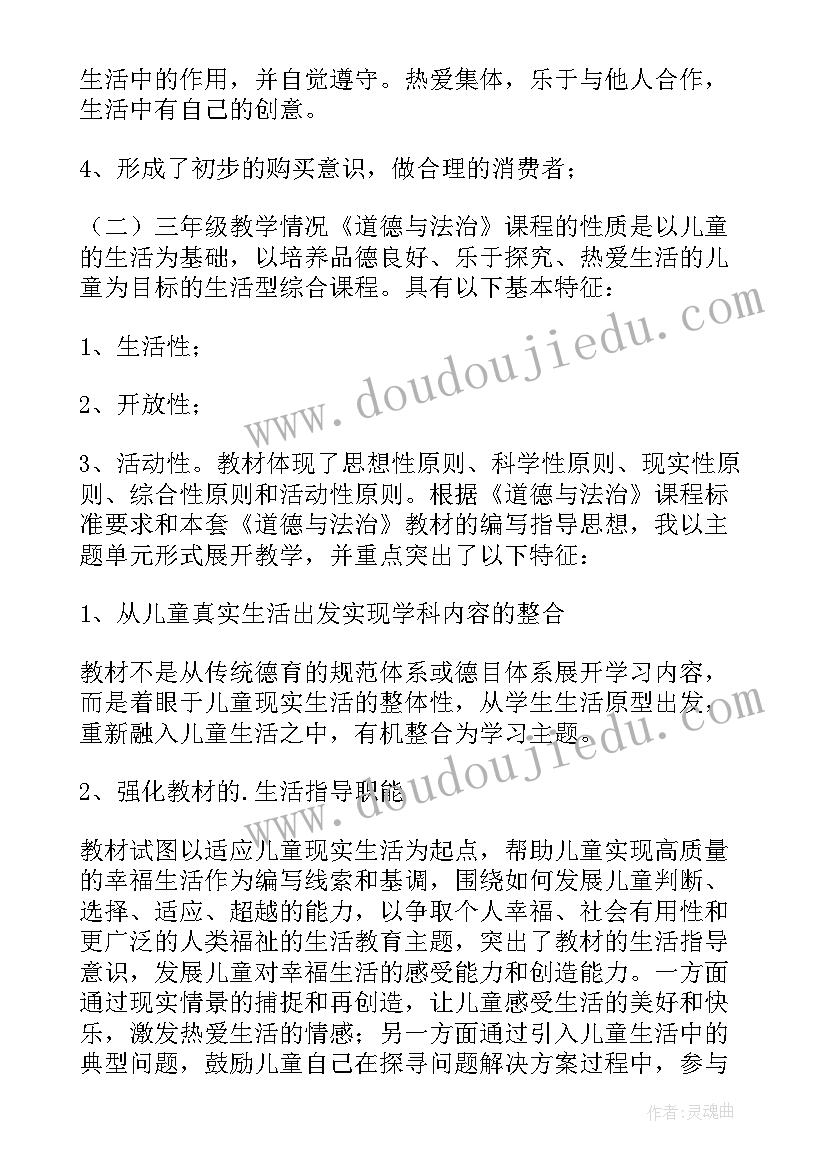 生活中的作用，并自觉遵守。热爱集体，乐于与他人合作，生活中有自己的创意。

4、形成了初步的购买意识，做合理的消费者；

（二）三年级教学情况《道德与法治》课程的性质是以儿童的生活为基础，以培养品德良好、乐于探究、热爱生活的儿童为目标的生活型综合课程。具有以下基本特征：

1、生活性；

2、开放性；

3、活动性。教材体现了思想性原则、科学性原则、现实性原则、综合性原则和活动性原则。根据《道德与法治》课程标准要求和本套《道德与法治》教材的编写指导思想，我以主题单元形式展开教学，并重点突出了以下特征：

1、从儿童真实生活出发实现学科内容的整合

教材不是从传统德育的规范体系或德目体系展开学习内容，而是着眼于儿童现实生活的整体性，从学生生活原型出发，重新融入儿童生活之中，有机整合为学习主题。

2、强化教材的.生活指导职能

教材试图以适应儿童现实生活为起点，帮助儿童实现高质量的幸福生活作为编写线索和基调，围绕如何发展儿童判断、选择、适应、超越的能力，以争取个人幸福、社会有用性和更广泛的人类福祉的生活教育主题，突出了教材的生活指导意识，发展儿童对幸福生活的感受能力和创造能力。一方面通过现实情景的捕捉和再创造，让儿童感受生活的美好和快乐，激发热爱生活的情感；另一方面通过引入儿童生活中的典型问题，鼓励儿童自己在探寻问题解决方案过程中，参与

www.doudoujiedu.com

www.doudoujiedu.com

作者：灵魂曲